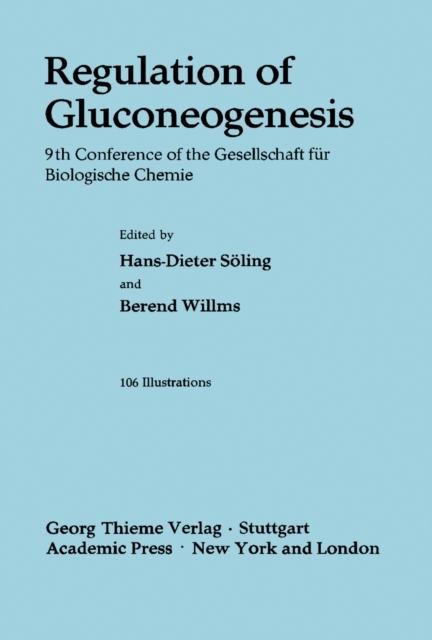 Regulation of Gluconeogenesis

9th Conference of the Gesellschaft für Biologische Chemie

Edited by

Hans-Dieter Söling

and

Berend Willms

106 Illustrations

Georg Thieme Verlag · Stuttgart
Academic Press · New York and London